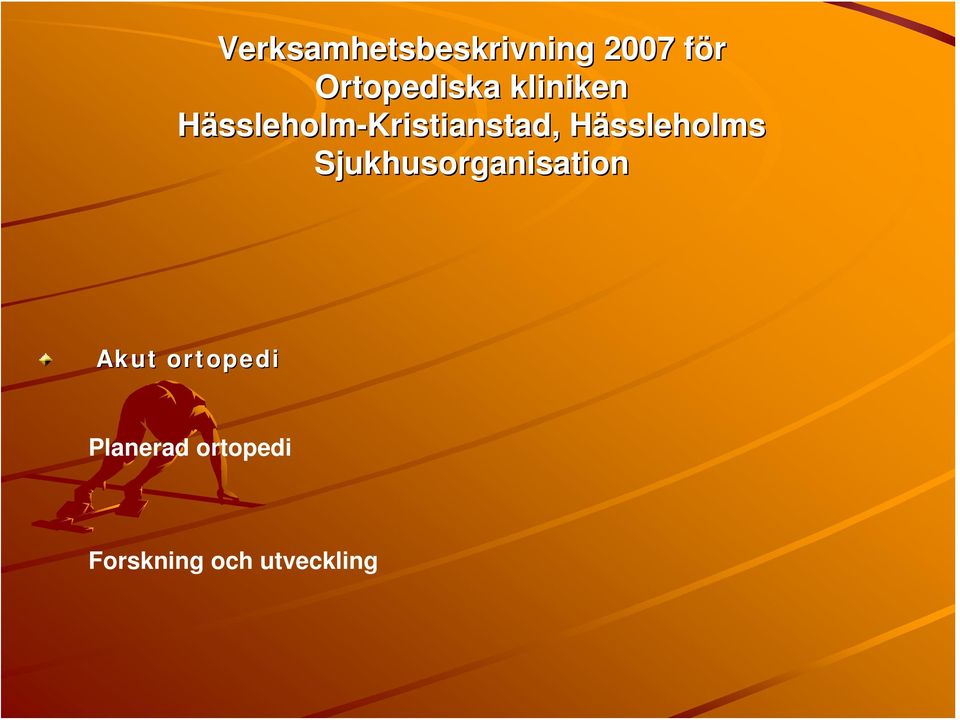 Verksamhetsbeskrivning 2007 för Ortopediska kliniken Hässleholm-Kristianstad, Hässleholms Sjukhusorganisation

Akut ortopedi

Planerad ortopedi

Forskning och utveckling